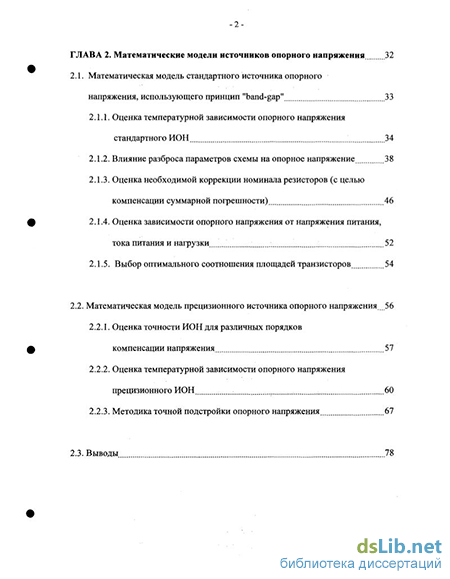 - 2 -

ГЛАВА 2. Математические модели источников опорного напряжения 32

2.1. Математическая модель стандартного источника опорного напряжения, использующего принцип "band-gap" 33

2.1.1. Оценка температурной зависимости опорного напряжения стандартного ИОН 34

2.1.2. Влияние разброса параметров схемы на опорное напряжение 38

2.1.3. Оценка необходимой коррекции номинала резисторов (с целью компенсации суммарной погрешности) 46

2.1.4. Оценка зависимости опорного напряжения от напряжения питания, тока питания и нагрузки 52

2.1.5. Выбор оптимального соотношения площадей транзисторов 54

2.2. Математическая модель прецизионного источника опорного напряжения 56

2.2.1. Оценка точности ИОН для различных порядков компенсации напряжения 57

2.2.2. Оценка температурной зависимости опорного напряжения прецизионного ИОН 60

2.2.3. Методика точной подстройки опорного напряжения 67

2.3. Выводы 78

dsLib.net
библиотека диссертаций